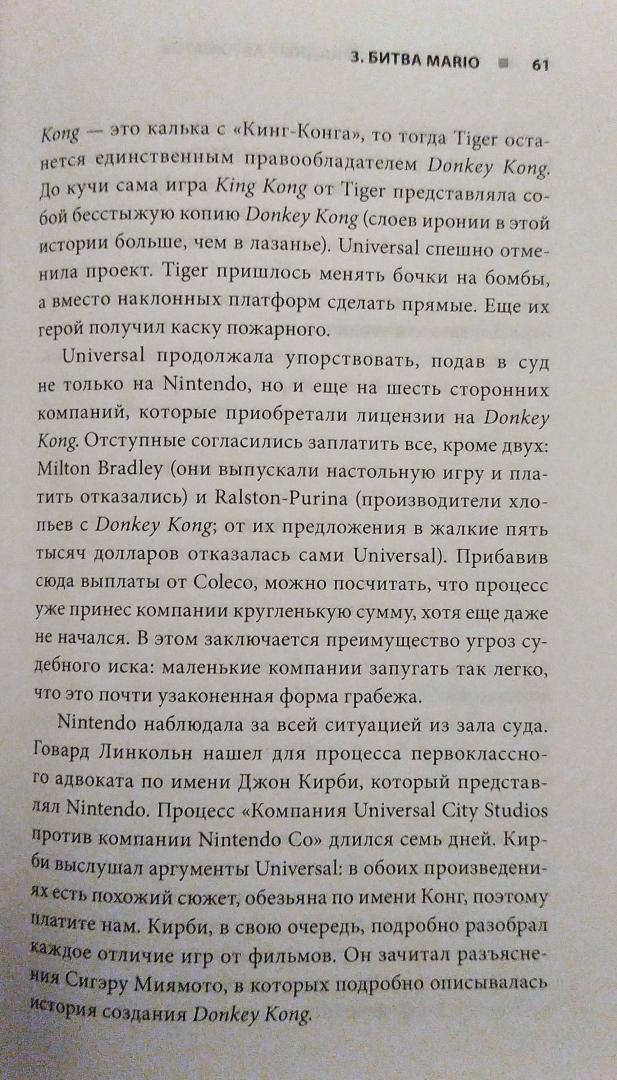 3. БИТВА MARIO ■ 61

Kong — это калька с «Кинг-Конга», то тогда Tiger останется единственным правообладателем Donkey Kong. До кучи сама игра King Kong от Tiger представляла собой бесстыжую копию Donkey Kong (слоев иронии в этой истории больше, чем в лазанье). Universal спешно отменила проект. Tiger пришлось менять бочки на бомбы, а вместо наклонных платформ сделать прямые. Еще их герой получил каску пожарного.

Universal продолжала упорствовать, подав в суд не только на Nintendo, но и еще на шесть сторонних компаний, которые приобретали лицензии на Donkey Kong. Отступные согласились заплатить все, кроме двух: Milton Bradley (они выпускали настольную игру и платить отказались) и Ralston-Purina (производители хлопьев с Donkey Kong; от их предложения в жалкие пять тысяч долларов отказалась сами Universal). Прибавив сюда выплаты от Coleco, можно посчитать, что процесс уже принес компании кругленькую сумму, хотя еще даже не начался. В этом заключается преимущество угроз судебного иска: маленькие компании запугать так легко, что это почти узаконенная форма грабежа.

Nintendo наблюдала за всей ситуацией из зала суда. Говард Линкольн нашел для процесса первоклассного адвоката по имени Джон Кирби, который представлял Nintendo. Процесс «Компания Universal City Studios против компании Nintendo Co» длился семь дней. Кирби выслушал аргументы Universal: в обоих произведениях есть похожий сюжет, обезьяна по имени Конг, поэтому платите нам. Кирби, в свою очередь, подробно разобрал каждое отличие игр от фильмов. Он зачитал разъяснения Сигэру Миямото, в которых подробно описывалась история создания Donkey Kong.